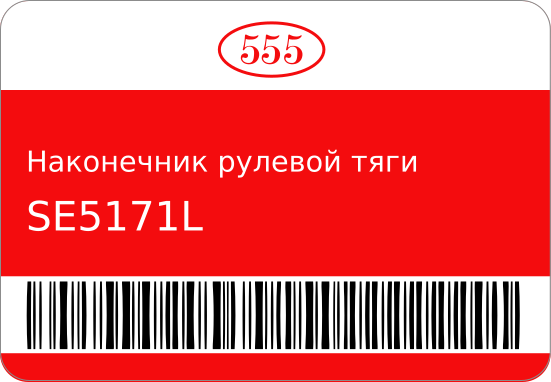 555

Наконечник рулевой тяги

SE5171L